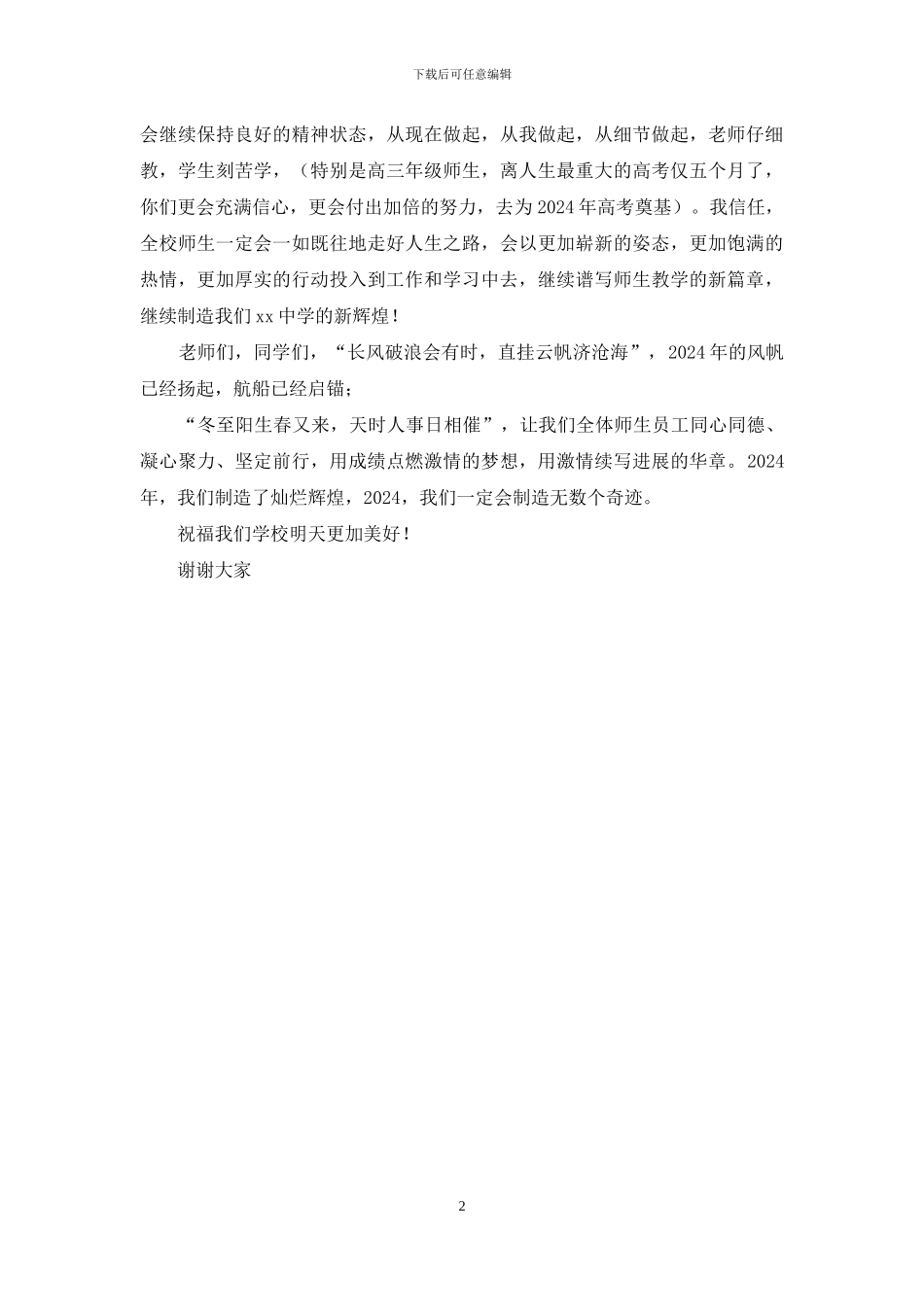 下载后可任意编辑

会继续保持良好的精神状态，从现在做起，从我做起，从细节做起，老师仔细教，学生刻苦学，（特别是高三年级师生，离人生最重大的高考仅五个月了，你们更会充满信心，更会付出加倍的努力，去为2024年高考奠基）。我信任，全校师生一定会一如既往地走好人生之路，会以更加崭新的姿态，更加饱满的热情，更加厚实的行动投入到工作和学习中去，继续谱写师生教学的新篇章，继续制造我们xx中学的新辉煌！

老师们，同学们，“长风破浪会有时，直挂云帆济沧海”，2024年的风帆已经扬起，航船已经启锚；

“冬至阳生春又来，天时人事日相催”，让我们全体师生员工同心同德、凝心聚力、坚定前行，用成绩点燃激情的梦想，用激情续写进展的华章。2024年，我们制造了灿烂辉煌，2024，我们一定会制造无数个奇迹。

祝福我们学校明天更加美好！

谢谢大家

2